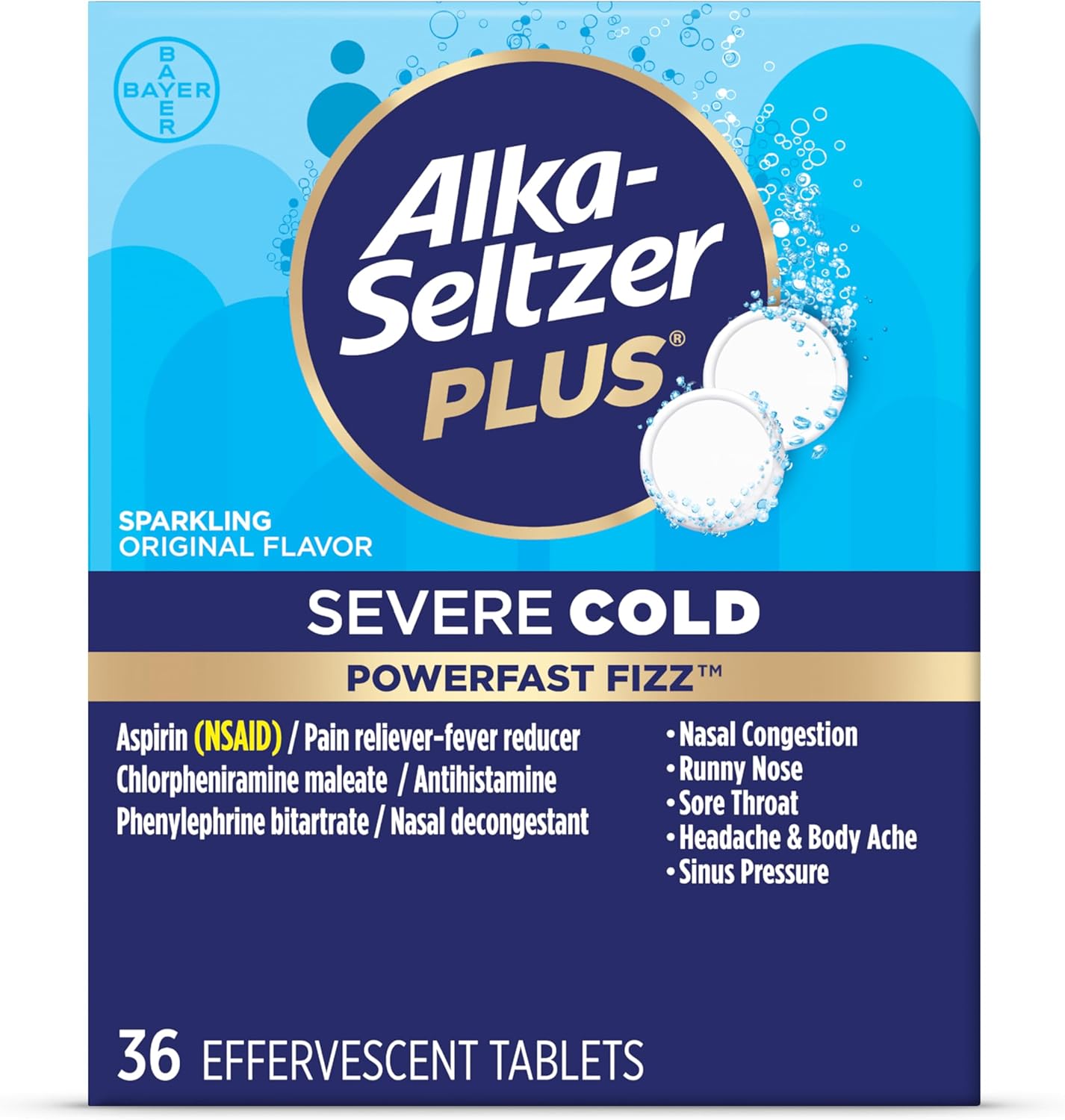 BAYER

Alka-Seltzer PLUS®

SPARKLING ORIGINAL FLAVOR

SEVERE COLD

POWERFAST FIZZ™

Aspirin (NSAID) / Pain reliever-fever reducer
Chlorpheniramine maleate / Antihistamine
Phenylephrine bitartrate / Nasal decongestant

• Nasal Congestion
• Runny Nose
• Sore Throat
• Headache & Body Ache
• Sinus Pressure

36 EFFERVESCENT TABLETS